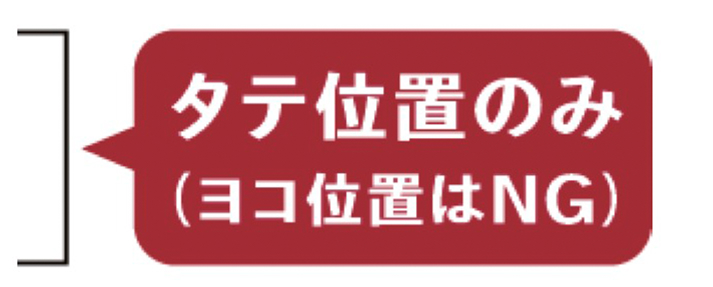 タテ位置のみ
（ヨコ位置はNG）